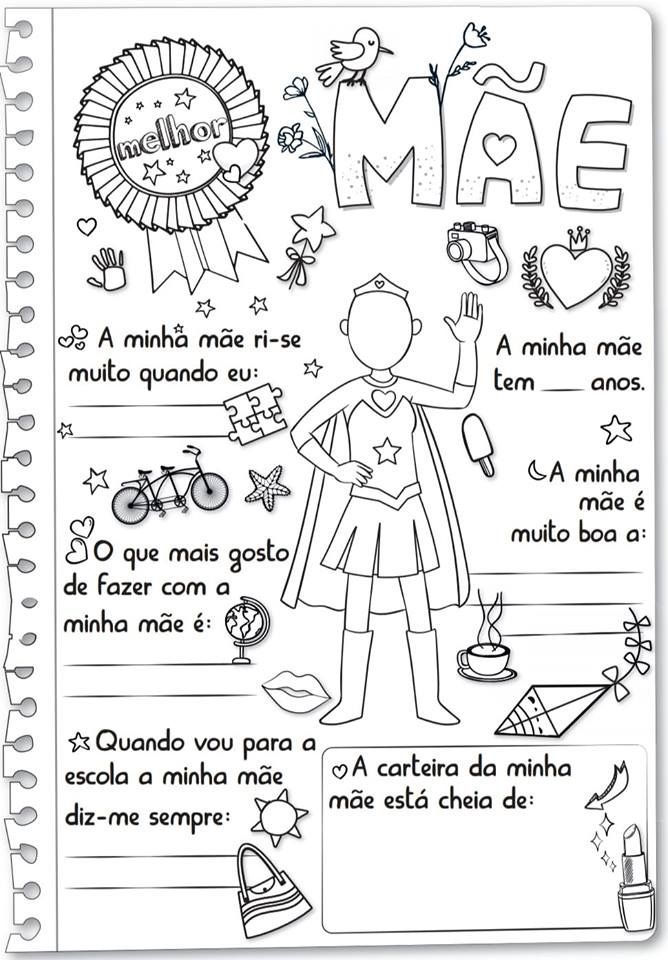 melhor

MÃE

A minha mãe ri-se muito quando eu:

____

____

A minha mãe tem ____ anos.

A minha mãe é muito boa a:

____

____

O que mais gosto de fazer com a minha mãe é:

____

____

Quando vou para a escola a minha mãe diz-me sempre:

____

____

A carteira da minha mãe está cheia de: